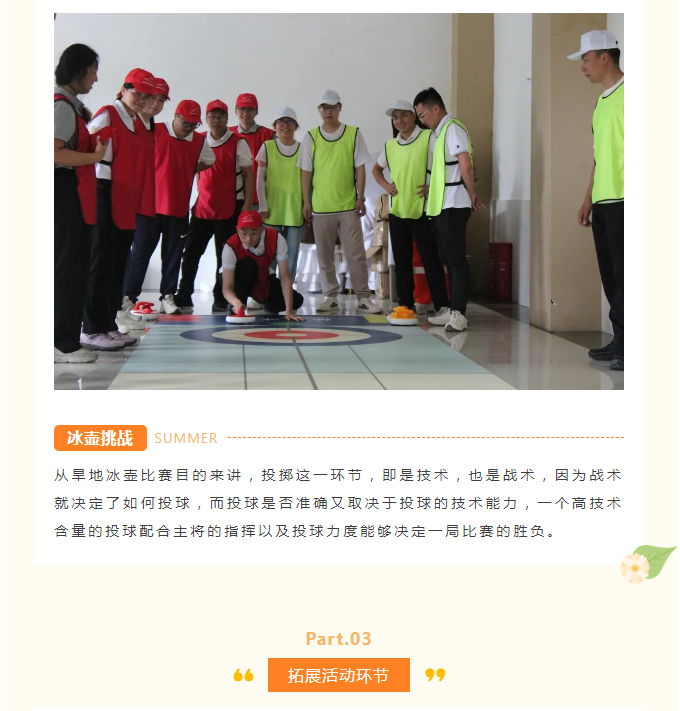 冰壶挑战 SUMMER

从旱地冰壶比赛目的来讲，投掷这一环节，即是技术，也是战术，因为战术就决定了如何投球，而投球是否准确又取决于投球的技术能力，一个高技术含量的投球配合主将的指挥以及投球力度能够决定一局比赛的胜负。

Part.03

拓展活动环节